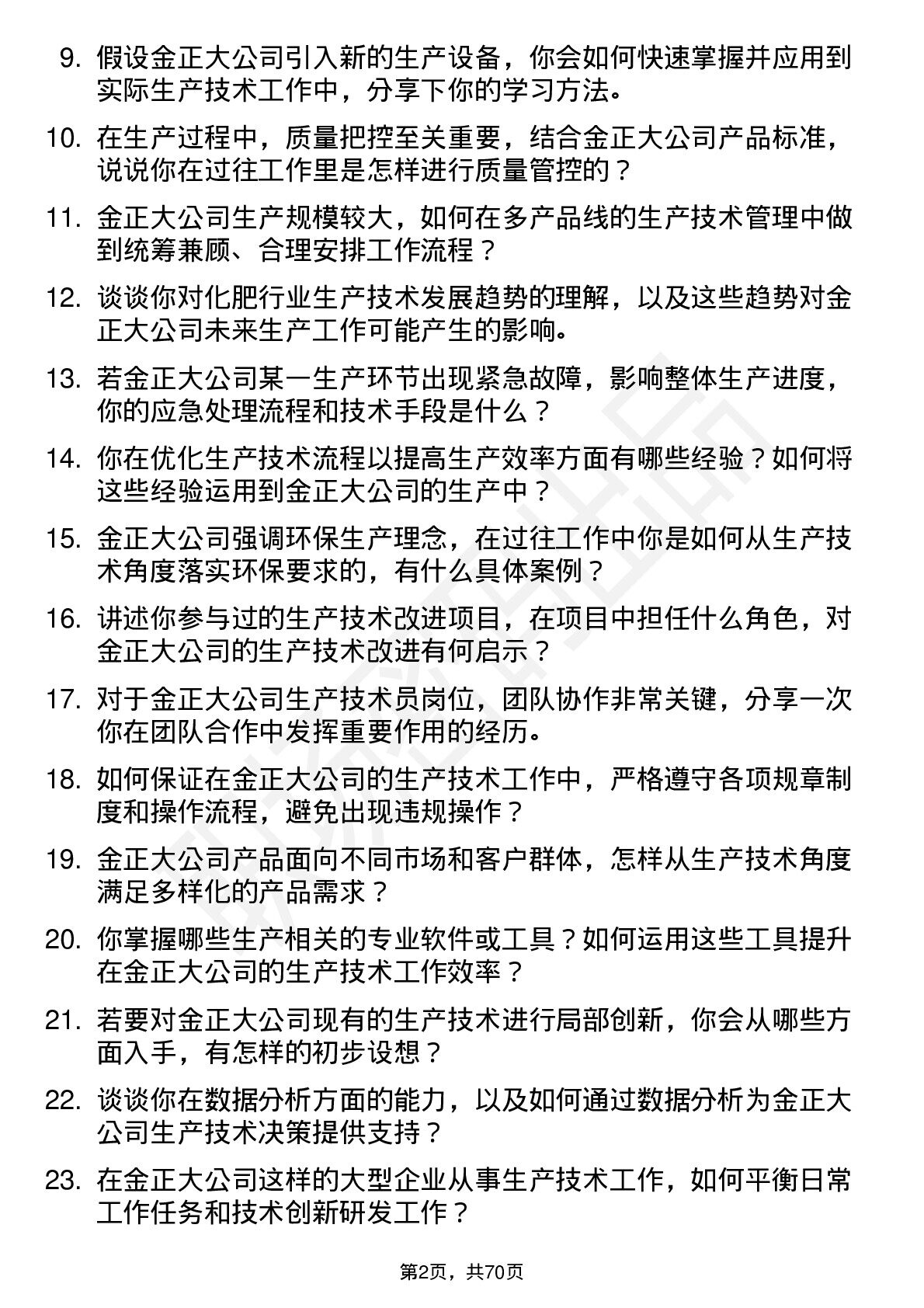 9. 假设金正大公司引入新的生产设备，你会如何快速掌握并应用到实际生产技术工作中，分享下你的学习方法。

10. 在生产过程中，质量把控至关重要，结合金正大公司产品标准，说说你在过往工作里是怎样进行质量管控的？

11. 金正大公司生产规模较大，如何在多产品线的生产技术管理中做到统筹兼顾、合理安排工作流程？

12. 谈谈你对化肥行业生产技术发展趋势的理解，以及这些趋势对金正大公司未来生产工作可能产生的影响。

13. 若金正大公司某一生产环节出现紧急故障，影响整体生产进度，你的应急处理流程和技术手段是什么？

14. 你在优化生产技术流程以提高生产效率方面有哪些经验？如何将这些经验运用到金正大公司的生产中？

15. 金正大公司强调环保生产理念，在过往工作中你是如何从生产技术角度落实环保要求的，有什么具体案例？

16. 讲述你参与过的生产技术改进项目，在项目中担任什么角色，对金正大公司的生产技术改进有何启示？

17. 对于金正大公司生产技术员岗位，团队协作非常关键，分享一次你在团队合作中发挥重要作用的经历。

18. 如何保证在金正大公司的生产技术工作中，严格遵守各项规章制度和操作流程，避免出现违规操作？

19. 金正大公司产品面向不同市场和客户群体，怎样从生产技术角度满足多样化的产品需求？

20. 你掌握哪些生产相关的专业软件或工具？如何运用这些工具提升在金正大公司的生产技术工作效率？

21. 若要对金正大公司现有的生产技术进行局部创新，你会从哪些方面入手，有怎样的初步设想？

22. 谈谈你在数据分析方面的能力，以及如何通过数据分析为金正大公司生产技术决策提供支持？

23. 在金正大公司这样的大型企业从事生产技术工作，如何平衡日常工作任务和技术创新研发工作？

第2页，共70页